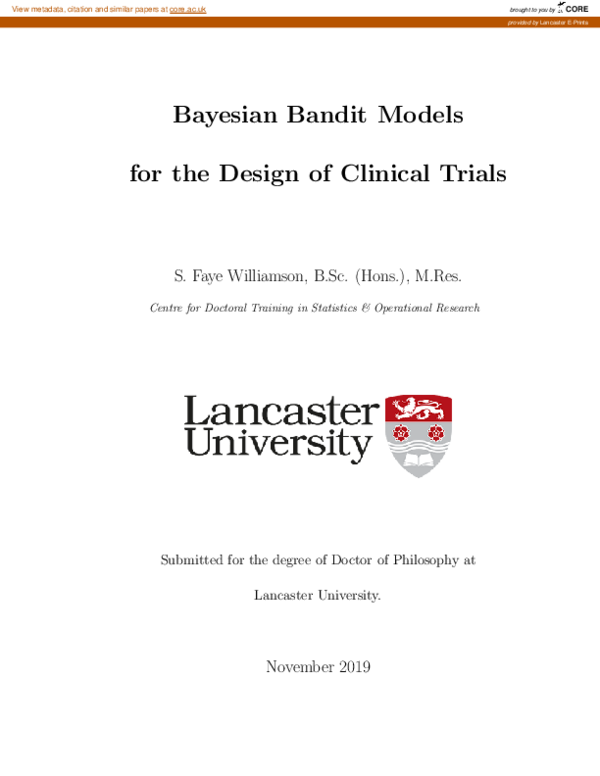 View metadata, citation and similar papers at core.ac.uk

brought to you by CORE

provided by Lancaster E-Prints

Bayesian Bandit Models

for the Design of Clinical Trials

S. Faye Williamson, B.Sc. (Hons.), M.Res.

Centre for Doctoral Training in Statistics & Operational Research

Lancaster University

Submitted for the degree of Doctor of Philosophy at

Lancaster University.

November 2019